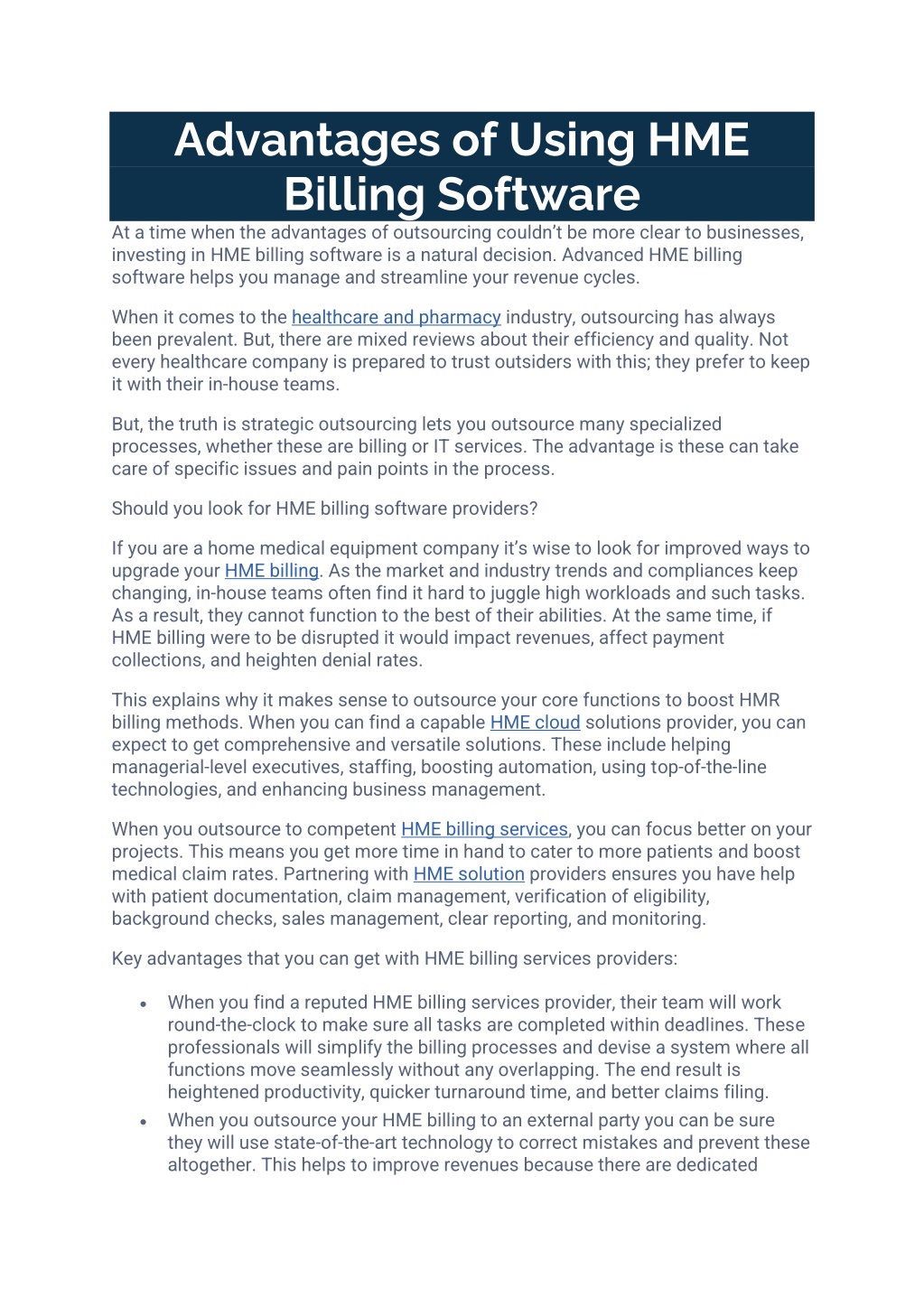 Advantages of Using HME Billing Software

At a time when the advantages of outsourcing couldn't be more clear to businesses, investing in HME billing software is a natural decision. Advanced HME billing software helps you manage and streamline your revenue cycles.

When it comes to the healthcare and pharmacy industry, outsourcing has always been prevalent. But, there are mixed reviews about their efficiency and quality. Not every healthcare company is prepared to trust outsiders with this; they prefer to keep it with their in-house teams.

But, the truth is strategic outsourcing lets you outsource many specialized processes, whether these are billing or IT services. The advantage is these can take care of specific issues and pain points in the process.

Should you look for HME billing software providers?

If you are a home medical equipment company it's wise to look for improved ways to upgrade your HME billing. As the market and industry trends and compliances keep changing, in-house teams often find it hard to juggle high workloads and such tasks. As a result, they cannot function to the best of their abilities. At the same time, if HME billing were to be disrupted it would impact revenues, affect payment collections, and heighten denial rates.

This explains why it makes sense to outsource your core functions to boost HMR billing methods. When you can find a capable HME cloud solutions provider, you can expect to get comprehensive and versatile solutions. These include helping managerial-level executives, staffing, boosting automation, using top-of-the-line technologies, and enhancing business management.

When you outsource to competent HME billing services, you can focus better on your projects. This means you get more time in hand to cater to more patients and boost medical claim rates. Partnering with HME solution providers ensures you have help with patient documentation, claim management, verification of eligibility, background checks, sales management, clear reporting, and monitoring.

Key advantages that you can get with HME billing services providers:

• When you find a reputed HME billing services provider, their team will work round-the-clock to make sure all tasks are completed within deadlines. These professionals will simplify the billing processes and devise a system where all functions move seamlessly without any overlapping. The end result is heightened productivity, quicker turnaround time, and better claims filing.
• When you outsource your HME billing to an external party you can be sure they will use state-of-the-art technology to correct mistakes and prevent these altogether. This helps to improve revenues because there are dedicated